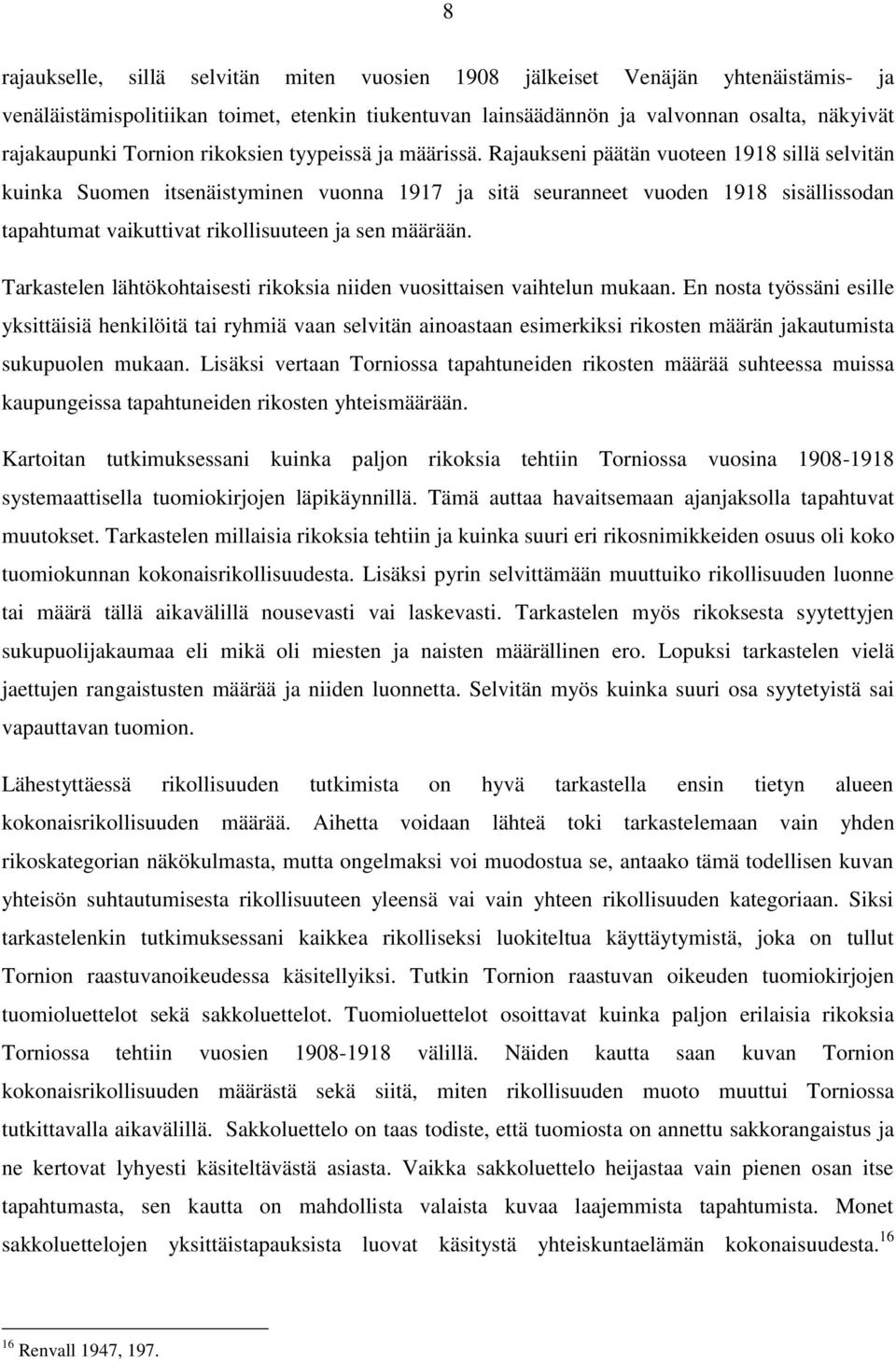 8

rajaukselle, sillä selvitän miten vuosien 1908 jälkeiset Venäjän yhtenäistämis- ja venäläistämispolitiikan toimet, etenkin tiukentuvan lainsäädännön ja valvonnan osalta, näkyivät rajakaupunki Tornion rikoksien tyypeissä ja määrissä. Rajaukseni päätän vuoteen 1918 sillä selvitän kuinka Suomen itsenäistyminen vuonna 1917 ja sitä seuranneet vuoden 1918 sisällissodan tapahtumat vaikuttivat rikollisuuteen ja sen määrään.

Tarkastelen lähtökohtaisesti rikoksia niiden vuosittaisen vaihtelun mukaan. En nosta työssäni esille yksittäisiä henkilöitä tai ryhmiä vaan selvitän ainoastaan esimerkiksi rikosten määrän jakautumista sukupuolen mukaan. Lisäksi vertaan Torniossa tapahtuneiden rikosten määrää suhteessa muissa kaupungeissa tapahtuneiden rikosten yhteismäärään.

Kartoitan tutkimuksessani kuinka paljon rikoksia tehtiin Torniossa vuosina 1908-1918 systemaattisella tuomiokirjojen läpikäynnillä. Tämä auttaa havaitsemaan ajanjaksolla tapahtuvat muutokset. Tarkastelen millaisia rikoksia tehtiin ja kuinka suuri eri rikosnimikkeiden osuus oli koko tuomiokunnan kokonaisrikollisuudesta. Lisäksi pyrin selvittämään muuttuiko rikollisuuden luonne tai määrä tällä aikavälillä nousevasti vai laskevasti. Tarkastelen myös rikoksesta syytettyjen sukupuolijakaumaa eli mikä oli miesten ja naisten määrällinen ero. Lopuksi tarkastelen vielä jaettujen rangaistusten määrää ja niiden luonnetta. Selvitän myös kuinka suuri osa syytetyistä sai vapauttavan tuomion.

Lähestyttäessä rikollisuuden tutkimista on hyvä tarkastella ensin tietyn alueen kokonaisrikollisuuden määrää. Aihetta voidaan lähteä toki tarkastelemaan vain yhden rikoskategorian näkökulmasta, mutta ongelmaksi voi muodostua se, antaako tämä todellisen kuvan yhteisön suhtautumisesta rikollisuuteen yleensä vai vain yhteen rikollisuuden kategoriaan. Siksi tarkastelenkin tutkimuksessani kaikkea rikolliseksi luokiteltua käyttäytymistä, joka on tullut Tornion raastuvanoikeudessa käsitellyiksi. Tutkin Tornion raastuvan oikeuden tuomiokirjojen tuomioluettelot sekä sakkoluettelot. Tuomioluettelot osoittavat kuinka paljon erilaisia rikoksia Torniossa tehtiin vuosien 1908-1918 välillä. Näiden kautta saan kuvan Tornion kokonaisrikollisuuden määrästä sekä siitä, miten rikollisuuden muoto muuttui Torniossa tutkittavalla aikavälillä. Sakkoluettelo on taas todiste, että tuomiosta on annettu sakkorangaistus ja ne kertovat lyhyesti käsiteltävästä asiasta. Vaikka sakkoluettelo heijastaa vain pienen osan itse tapahtumasta, sen kautta on mahdollista valaista kuvaa laajemmista tapahtumista. Monet sakkoluettelojen yksittäistapauksista luovat käsitystä yhteiskuntaelämän kokonaisuudesta.$^{16}$

$^{16}$ Renvall 1947, 197.